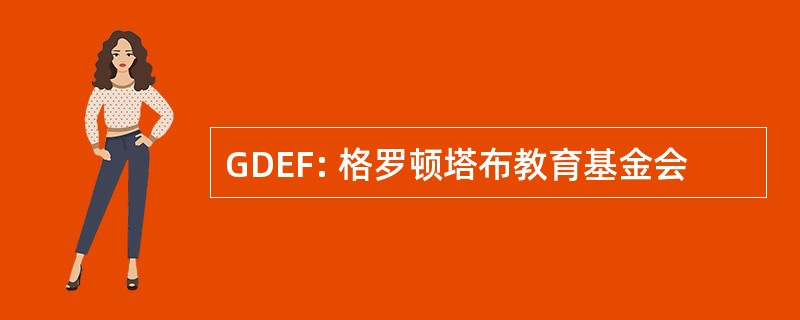 GDEF: 格罗顿塔布教育基金会